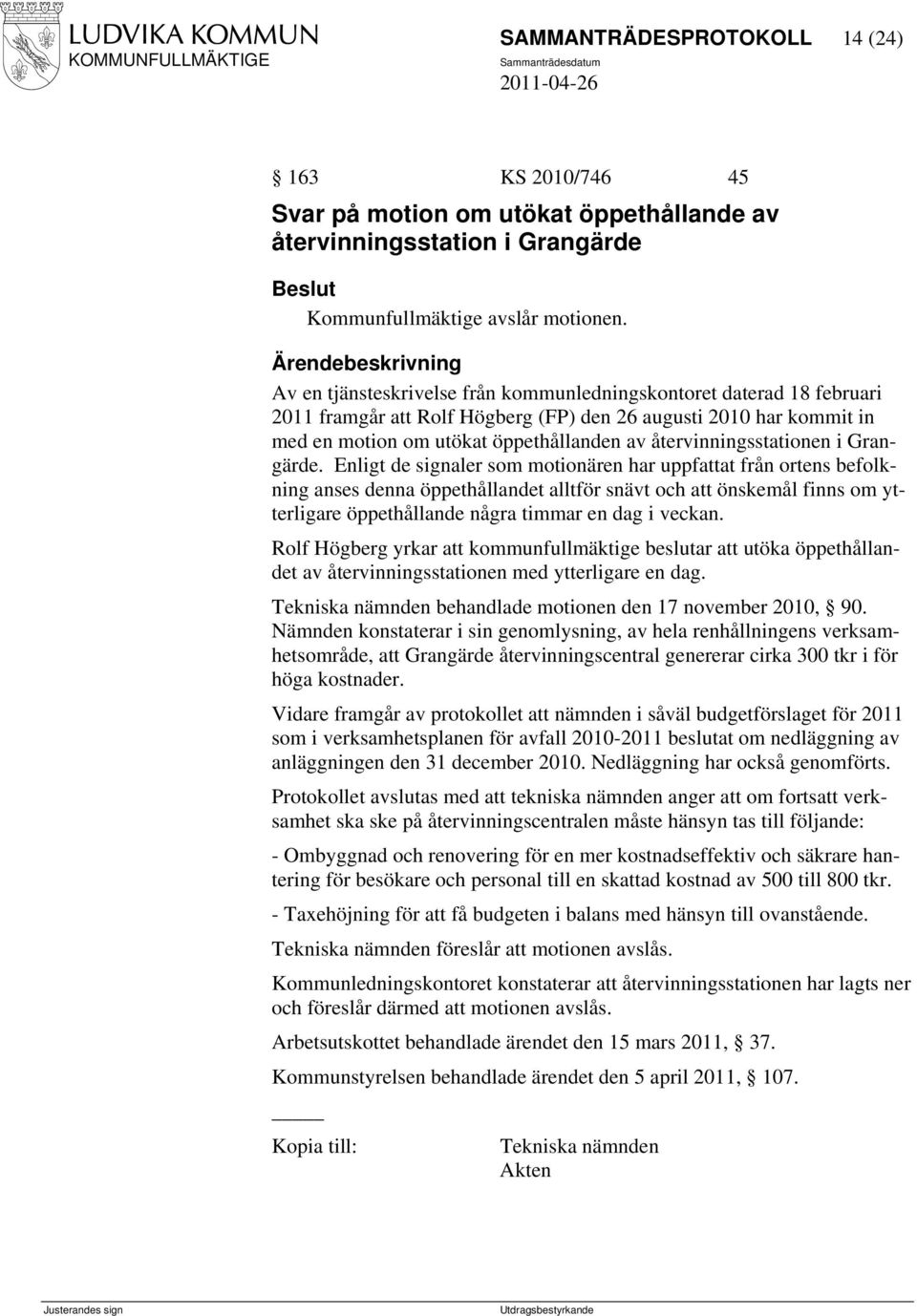 LUDVIKA KOMMUN
KOMMUNFULLMÄKTIGE

SAMMANTRÄDESPROTOKOLL 14 (24)
Sammanträdesdatum
2011-04-26

§ 163 KS 2010/746 45

Svar på motion om utökat öppethållande av återvinningsstation i Grangärde

Beslut
Kommunfullmäktige avslår motionen.

Ärendebeskrivning
Av en tjänsteskrivelse från kommunledningskontoret daterad 18 februari 2011 framgår att Rolf Högberg (FP) den 26 augusti 2010 har kommit in med en motion om utökat öppethållanden av återvinningsstationen i Grangärde. Enligt de signaler som motionären har uppfattat från ortens befolkning anses denna öppethållandet alltför snävt och att önskemål finns om ytterligare öppethållande några timmar en dag i veckan.

Rolf Högberg yrkar att kommunfullmäktige beslutar att utöka öppethållandet av återvinningsstationen med ytterligare en dag.

Tekniska nämnden behandlade motionen den 17 november 2010, § 90. Nämnden konstaterar i sin genomlysning, av hela renhållningens verksamhetsområde, att Grangärde återvinningscentral genererar cirka 300 tkr i för höga kostnader.

Vidare framgår av protokollet att nämnden i såväl budgetförslaget för 2011 som i verksamhetsplanen för avfall 2010-2011 beslutat om nedläggning av anläggningen den 31 december 2010. Nedläggning har också genomförts.

Protokollet avslutas med att tekniska nämnden anger att om fortsatt verksamhet ska ske på återvinningscentralen måste hänsyn tas till följande:

- Ombyggnad och renovering för en mer kostnadseffektiv och säkrare hantering för besökare och personal till en skattad kostnad av 500 till 800 tkr.

- Taxehöjning för att få budgeten i balans med hänsyn till ovanstående.

Tekniska nämnden föreslår att motionen avslås.

Kommunledningskontoret konstaterar att återvinningsstationen har lagts ner och föreslår därmed att motionen avslås.

Arbetsutskottet behandlade ärendet den 15 mars 2011, § 37.

Kommunstyrelsen behandlade ärendet den 5 april 2011, § 107.

Kopia till: Tekniska nämnden
Akten

Justerandes sign
Utdragsbestyrkande